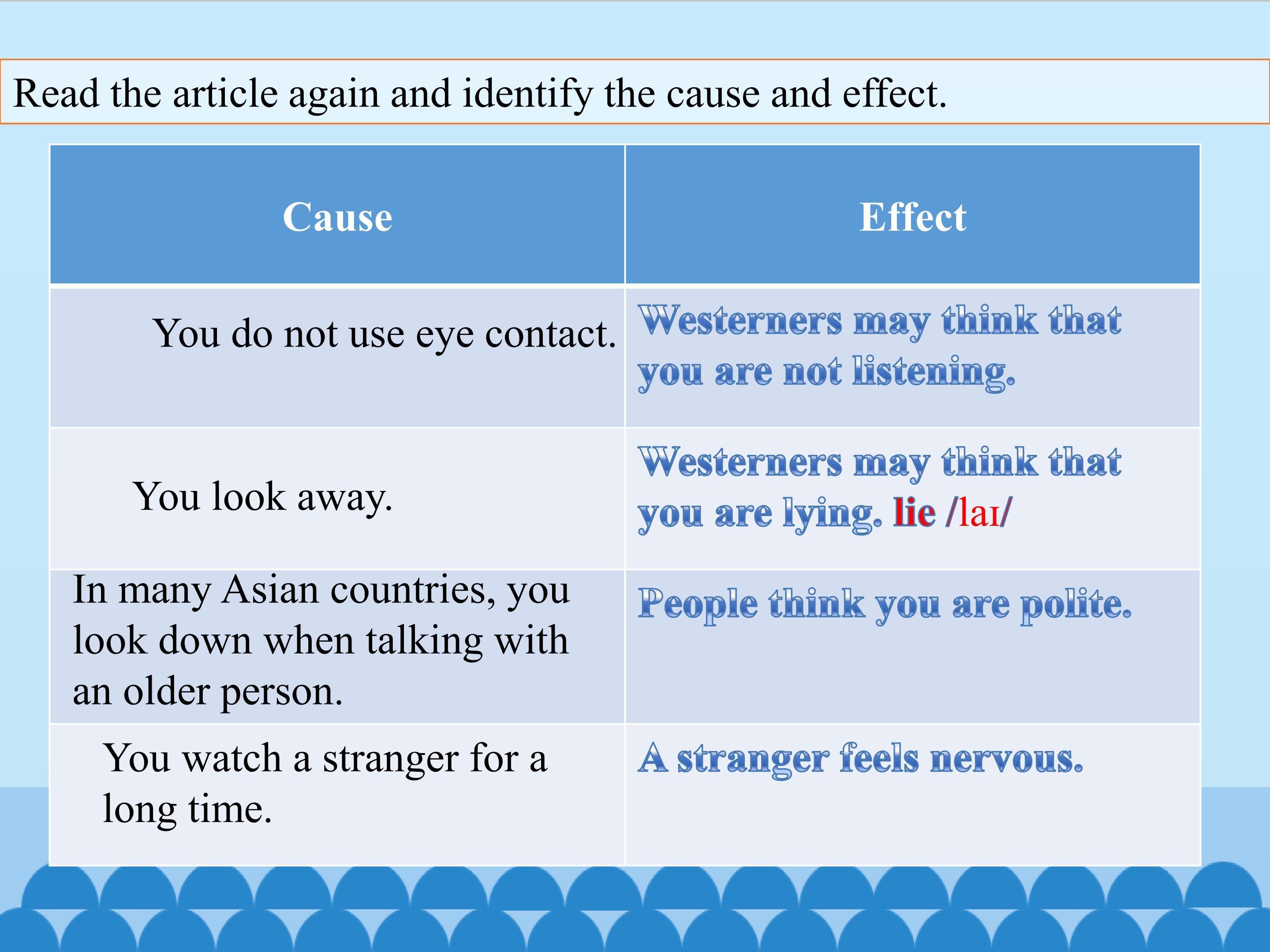 Read the article again and identify the cause and effect.

| Cause | Effect |
|---|---|
| You do not use eye contact. | Westerners may think that you are not listening. |
| You look away. | Westerners may think that you are lying. lie /laɪ/ |
| In many Asian countries, you look down when talking with an older person. | People think you are polite. |
| You watch a stranger for a long time. | A stranger feels nervous. |